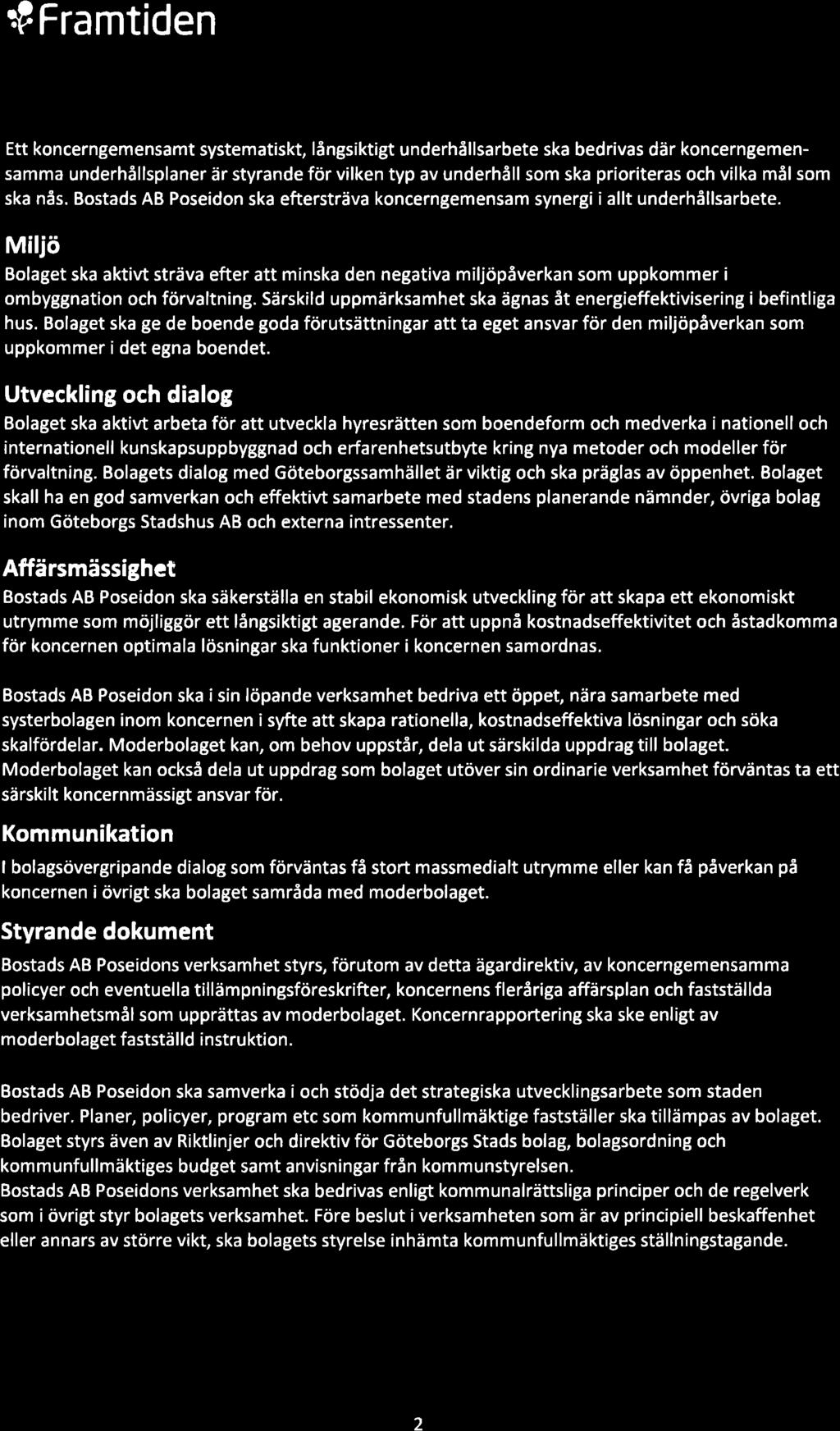 Framtiden

Ett koncerngemensamt systematiskt, långsiktigt underhållsarbete ska bedrivas där koncerngemensamma underhållsplaner är styrande för vilken typ av underhåll som ska prioriteras och vilka mål som ska nås. Bostads AB Poseidon ska eftersträva koncerngemensam synergi i allt underhållsarbete.

Miljö

Bolaget ska aktivt sträva efter att minska den negativa miljöpåverkan som uppkommer i ombyggnation och förvaltning. Särskild uppmärksamhet ska ägnas åt energieffektivisering i befintliga hus. Bolaget ska ge de boende goda förutsättningar att ta eget ansvar för den miljöpåverkan som uppkommer i det egna boendet.

Utveckling och dialog

Bolaget ska aktivt arbeta för att utveckla hyresrätten som boendeform och medverka i nationell och internationell kunskapsuppbyggnad och erfarenhetsutbyte kring nya metoder och modeller för förvaltning. Bolagets dialog med Göteborgssamhället är viktig och ska präglas av öppenhet. Bolaget skall ha en god samverkan och effektivt samarbete med stadens planerande nämnder, övriga bolag inom Göteborgs Stadshus AB och externa intressenter.

Affärsmässighet

Bostads AB Poseidon ska säkerställa en stabil ekonomisk utveckling för att skapa ett ekonomiskt utrymme som möjliggör ett långsiktigt agerande. För att uppnå kostnadseffektivitet och åstadkomma för koncernen optimala lösningar ska funktioner i koncernen samordnas.

Bostads AB Poseidon ska i sin löpande verksamhet bedriva ett öppet, nära samarbete med systerbolagen inom koncernen i syfte att skapa rationella, kostnadseffektiva lösningar och söka skalfördelar. Moderbolaget kan, om behov uppstår, dela ut särskilda uppdrag till bolaget. Moderbolaget kan också dela ut uppdrag som bolaget utöver sin ordinarie verksamhet förväntas ta ett särskilt koncernmässigt ansvar för.

Kommunikation

I bolagsövergripande dialog som förväntas få stort massmedialt utrymme eller kan få påverkan på koncernen i övrigt ska bolaget samråda med moderbolaget.

Styrande dokument

Bostads AB Poseidons verksamhet styrs, förutom av detta ägardirektiv, av koncerngemensamma policyer och eventuella tillämpningsföreskrifter, koncernens fleråriga affärsplan och fastställda verksamhetsmål som upprättas av moderbolaget. Koncernrapportering ska ske enligt av moderbolaget fastställd instruktion.

Bostads AB Poseidon ska samverka i och stödja det strategiska utvecklingsarbete som staden bedriver. Planer, policyer, program etc som kommunfullmäktige fastställer ska tillämpas av bolaget. Bolaget styrs även av Riktlinjer och direktiv för Göteborgs Stads bolag, bolagsordning och kommunfullmäktiges budget samt anvisningar från kommunstyrelsen.
Bostads AB Poseidons verksamhet ska bedrivas enligt kommunalrättsliga principer och de regelverk som i övrigt styr bolagets verksamhet. Före beslut i verksamheten som är av principiell beskaffenhet eller annars av större vikt, ska bolagets styrelse inhämta kommunfullmäktiges ställningstagande.

2